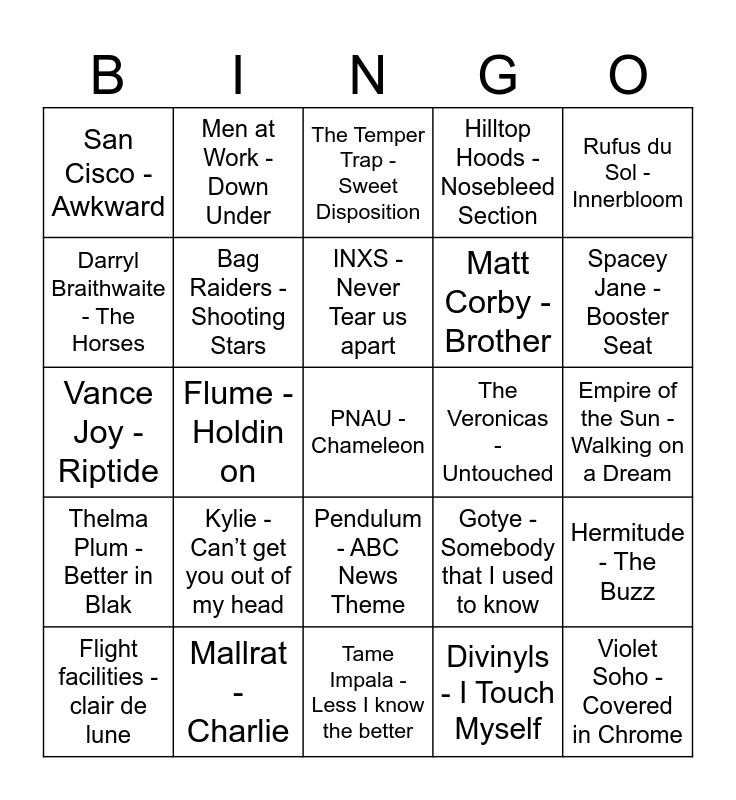 | B | I | N | G | O |
|---|---|---|---|---|
| San Cisco - Awkward | Men at Work - Down Under | The Temper Trap - Sweet Disposition | Hilltop Hoods - Nosebleed Section | Rufus du Sol - Innerbloom |
| Darryl Braithwaite - The Horses | Bag Raiders - Shooting Stars | INXS - Never Tear us apart | Matt Corby - Brother | Spacey Jane - Booster Seat |
| Vance Joy - Riptide | Flume - Holdin on | PNAU - Chameleon | The Veronicas - Untouched | Empire of the Sun - Walking on a Dream |
| Thelma Plum - Better in Blak | Kylie - Can't get you out of my head | Pendulum - ABC News Theme | Gotye - Somebody that I used to know | Hermitude - The Buzz |
| Flight facilities - clair de lune | Mallrat - Charlie | Tame Impala - Less I know the better | Divinyls - I Touch Myself | Violet Soho - Covered in Chrome |